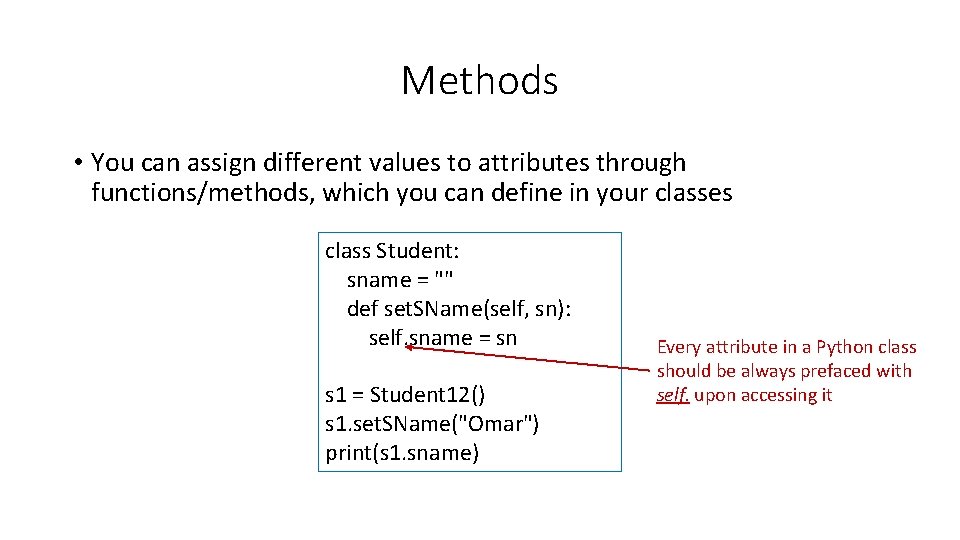 Methods

• You can assign different values to attributes through functions/methods, which you can define in your classes

class Student:
  sname = ""
  def setSName(self, sn):
    self.sname = sn

s1 = Student12()
s1.setSName("Omar")
print(s1.sname)

Every attribute in a Python class should be always prefaced with self. upon accessing it